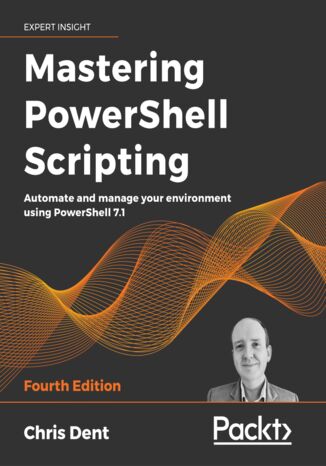 EXPERT INSIGHT

Mastering PowerShell Scripting

Automate and manage your environment using PowerShell 7.1

Fourth Edition

Chris Dent

Packt>